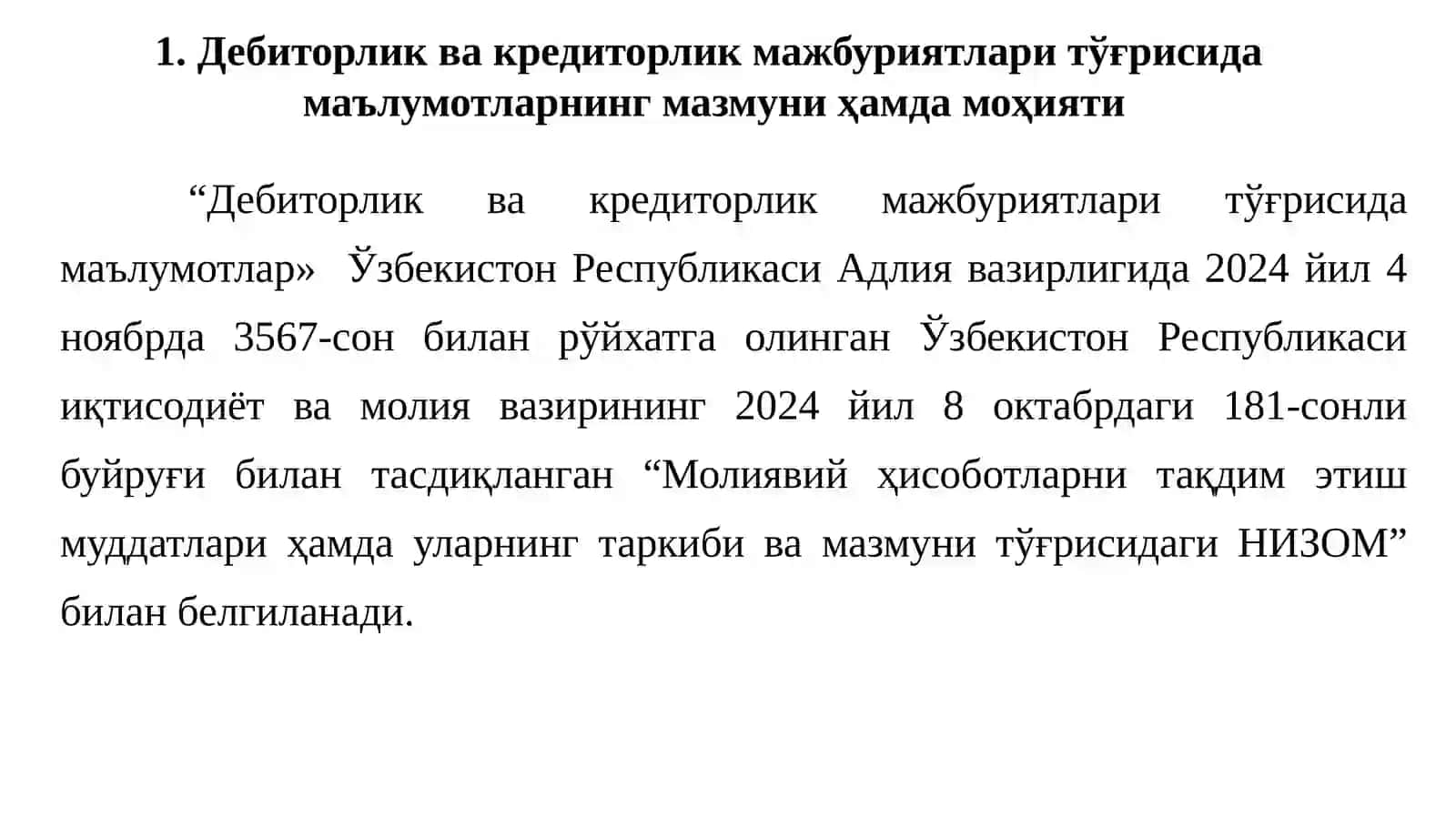 1. Дебиторлик ва кредиторлик мажбуриятлари тўғрисида маълумотларнинг мазмуни ҳамда моҳияти

“Дебиторлик ва кредиторлик мажбуриятлари тўғрисида маълумотлар» Ўзбекистон Республикаси Адлия вазирлигида 2024 йил 4 ноябрда 3567-сон билан рўйхатга олинган Ўзбекистон Республикаси иқтисодиёт ва молия вазирининг 2024 йил 8 октабрдаги 181-сонли буйруғи билан тасдиқланган “Молиявий ҳисоботларни тақдим этиш муддатлари ҳамда уларнинг таркиби ва мазмуни тўғрисидаги НИЗОМ” билан белгиланади.